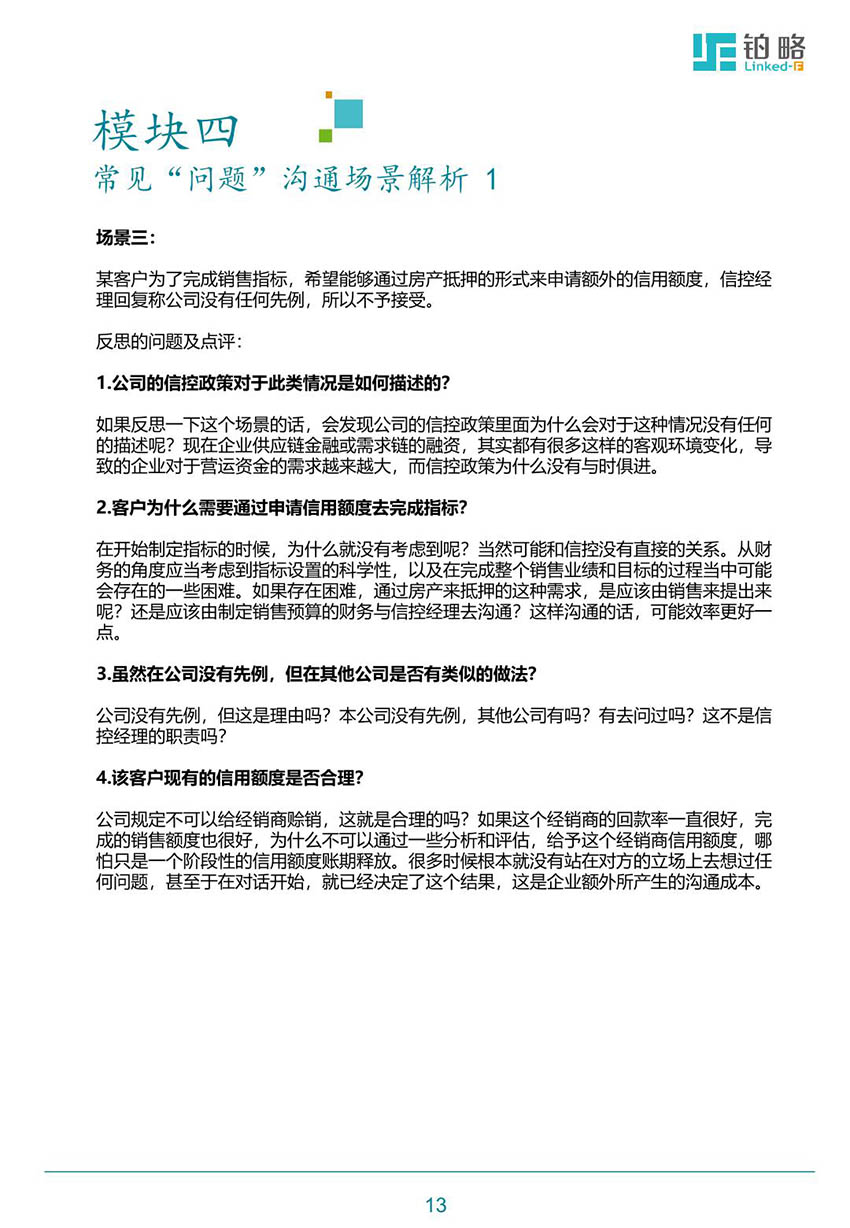 铂略
Linked-F

模块四
常见“问题”沟通场景解析 1

场景三：

某客户为了完成销售指标，希望能够通过房产抵押的形式来申请额外的信用额度，信控经理回复称公司没有任何先例，所以不予接受。

反思的问题及点评：

1.公司的信控政策对于此类情况是如何描述的？

如果反思一下这个场景的话，会发现公司的信控政策里面为什么会对于这种情况没有任何的描述呢？现在企业供应链金融或需求链的融资，其实都有很多这样的客观环境变化，导致的企业对于营运资金的需求越来越大，而信控政策为什么没有与时俱进。

2.客户为什么需要通过申请信用额度去完成指标？

在开始制定指标的时候，为什么就没有考虑到呢？当然可能和信控没有直接的关系。从财务的角度应当考虑到指标设置的科学性，以及在完成整个销售业绩和目标的过程当中可能会存在的一些困难。如果存在困难，通过房产来抵押的这种需求，是应该由销售来提出来呢？还是应该由制定销售预算的财务与信控经理去沟通？这样沟通的话，可能效率更好一点。

3.虽然在公司没有先例，但在其他公司是否有类似的做法？

公司没有先例，但这是理由吗？本公司没有先例，其他公司有吗？有去问过吗？这不是信控经理的职责吗？

4.该客户现有的信用额度是否合理？

公司规定不可以给经销商赊销，这就是合理的吗？如果这个经销商的回款率一直很好，完成的销售额度也很好，为什么不可以通过一些分析和评估，给予这个经销商信用额度，哪怕只是一个阶段性的信用额度账期释放。很多时候根本就没有站在对方的立场上去想过任何问题，甚至于在对话开始，就已经决定了这个结果，这是企业额外所产生的沟通成本。

13